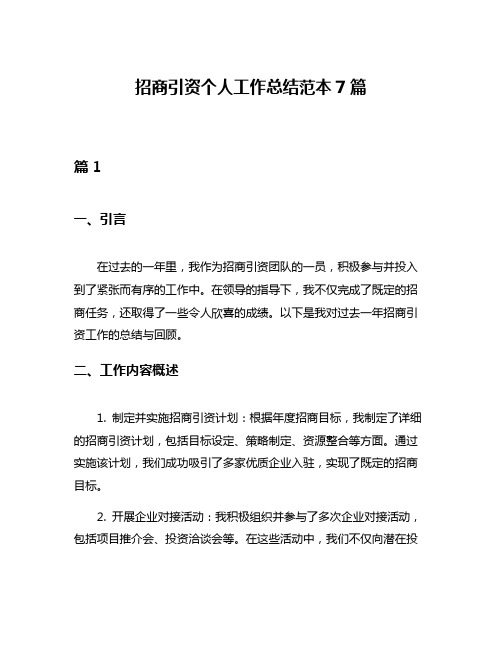 招商引资个人工作总结范本 7 篇

篇 1

一、引言

在过去的一年里，我作为招商引资团队的一员，积极参与并投入到了紧张而有序的工作中。在领导的指导下，我不仅完成了既定的招商任务，还取得了一些令人欣喜的成绩。以下是我对过去一年招商引资工作的总结与回顾。

二、工作内容概述

1. 制定并实施招商引资计划：根据年度招商目标，我制定了详细的招商引资计划，包括目标设定、策略制定、资源整合等方面。通过实施该计划，我们成功吸引了多家优质企业入驻，实现了既定的招商目标。

2. 开展企业对接活动：我积极组织并参与了多次企业对接活动，包括项目推介会、投资洽谈会等。在这些活动中，我们不仅向潜在投